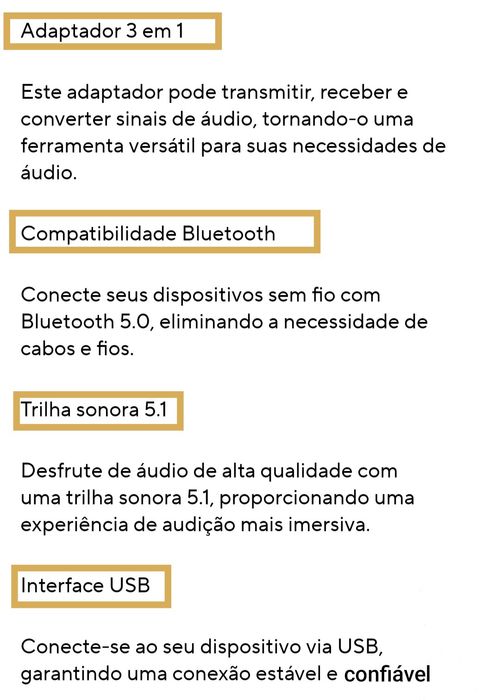 Adaptador 3 em 1

Este adaptador pode transmitir, receber e converter sinais de áudio, tornando-o uma ferramenta versátil para suas necessidades de áudio.

Compatibilidade Bluetooth

Conecte seus dispositivos sem fio com Bluetooth 5.0, eliminando a necessidade de cabos e fios.

Trilha sonora 5.1

Desfrute de áudio de alta qualidade com uma trilha sonora 5.1, proporcionando uma experiência de audição mais imersiva.

Interface USB

Conecte-se ao seu dispositivo via USB, garantindo uma conexão estável e confiável